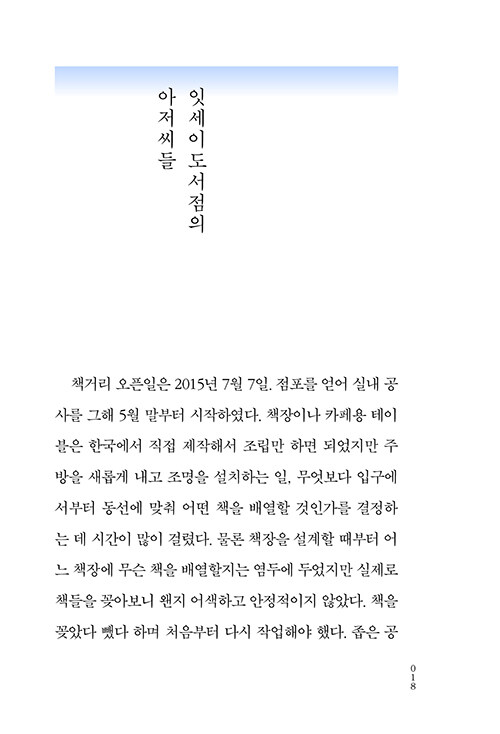 잇세이도서점의 아저씨들

책거리 오픈일은 2015년 7월 7일. 점포를 얻어 실내 공사를 그해 5월 말부터 시작하였다. 책장이나 카페용 테이블은 한국에서 직접 제작해서 조립만 하면 되었지만 주방을 새롭게 내고 조명을 설치하는 일, 무엇보다 입구에서부터 동선에 맞춰 어떤 책을 배열할 것인가를 결정하는 데 시간이 많이 걸렸다. 물론 책장을 설계할 때부터 어느 책장에 무슨 책을 배열할지는 염두에 두었지만 실제로 책들을 꽂아보니 왠지 어색하고 안정적이지 않았다. 책을 꽂았다 뺐다 하며 처음부터 다시 작업해야 했다. 좁은 공

018